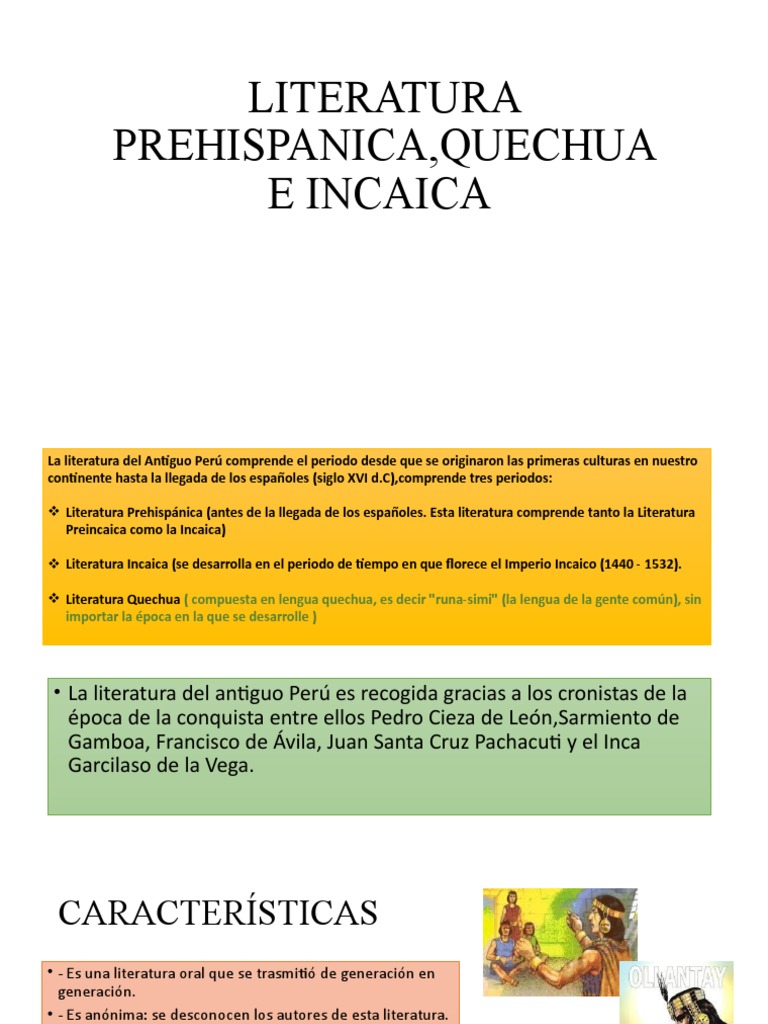 LITERATURA PREHISPANICA,QUECHUA E INCAICA

La literatura del Antiguo Perú comprende el periodo desde que se originaron las primeras culturas en nuestro continente hasta la llegada de los españoles (siglo XVI d.C),comprende tres periodos:

❖ Literatura Prehispánica (antes de la llegada de los españoles. Esta literatura comprende tanto la Literatura Preincaica como la Incaica)

❖ Literatura Incaica (se desarrolla en el periodo de tiempo en que florece el Imperio Incaico (1440 - 1532).

❖ Literatura Quechua ( compuesta en lengua quechua, es decir "runa-simi" (la lengua de la gente común), sin importar la época en la que se desarrolle )

• La literatura del antiguo Perú es recogida gracias a los cronistas de la época de la conquista entre ellos Pedro Cieza de León,Sarmiento de Gamboa, Francisco de Ávila, Juan Santa Cruz Pachacuti y el Inca Garcilaso de la Vega.

CARACTERÍSTICAS

• - Es una literatura oral que se trasmitió de generación en generación.
• - Es anónima: se desconocen los autores de esta literatura.

OLLANTAY